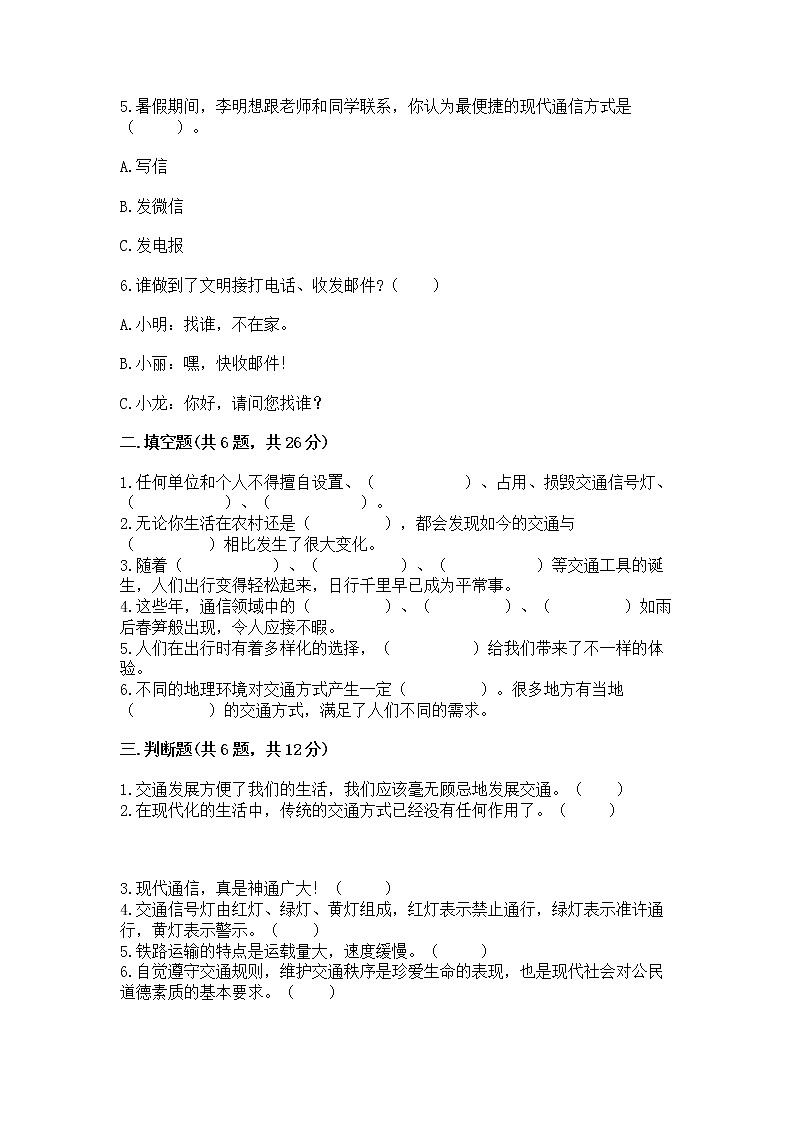 5.暑假期间，李明想跟老师和同学联系，你认为最便捷的现代通信方式是（　　）。

A.写信

B.发微信

C.发电报

6.谁做到了文明接打电话、收发邮件？（　　）

A.小明：找谁，不在家。

B.小丽：嘿，快收邮件！

C.小龙：你好，请问您找谁？

二.填空题(共6题，共26分)

1.任何单位和个人不得擅自设置、（　　　　）、占用、损毁交通信号灯、（　　　　）、（　　　　）。
2.无论你生活在农村还是（　　　　），都会发现如今的交通与（　　　　）相比发生了很大变化。
3.随着（　　　　）、（　　　　）、（　　　　）等交通工具的诞生，人们出行变得轻松起来，日行千里早已成为平常事。
4.这些年，通信领域中的（　　　　）、（　　　　）、（　　　　）如雨后春笋般出现，令人应接不暇。
5.人们在出行时有着多样化的选择，（　　　　）给我们带来了不一样的体验。
6.不同的地理环境对交通方式产生一定（　　　　）。很多地方有当地（　　　　）的交通方式，满足了人们不同的需求。

三.判断题(共6题，共12分)

1.交通发展方便了我们的生活，我们应该毫无顾忌地发展交通。（　　）
2.在现代化的生活中，传统的交通方式已经没有任何作用了。（　　）

3.现代通信，真是神通广大！（　　）
4.交通信号灯由红灯、绿灯、黄灯组成，红灯表示禁止通行，绿灯表示准许通行，黄灯表示警示。（　　）
5.铁路运输的特点是运载量大，速度缓慢。（　　）
6.自觉遵守交通规则，维护交通秩序是珍爱生命的表现，也是现代社会对公民道德素质的基本要求。（　　）